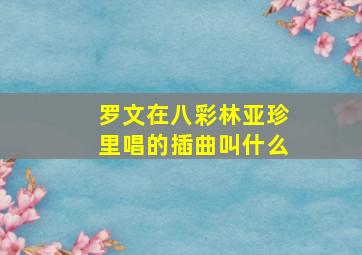 罗文在八彩林亚珍里唱的插曲叫什么